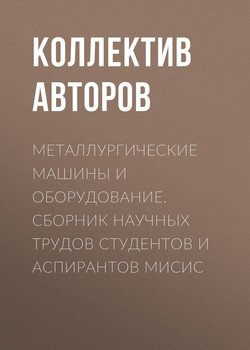 КОЛЛЕКТИВ АВТОРОВ

МЕТАЛЛУРГИЧЕСКИЕ МАШИНЫ И ОБОРУДОВАНИЕ. СБОРНИК НАУЧНЫХ ТРУДОВ СТУДЕНТОВ И АСПИРАНТОВ МИСИС